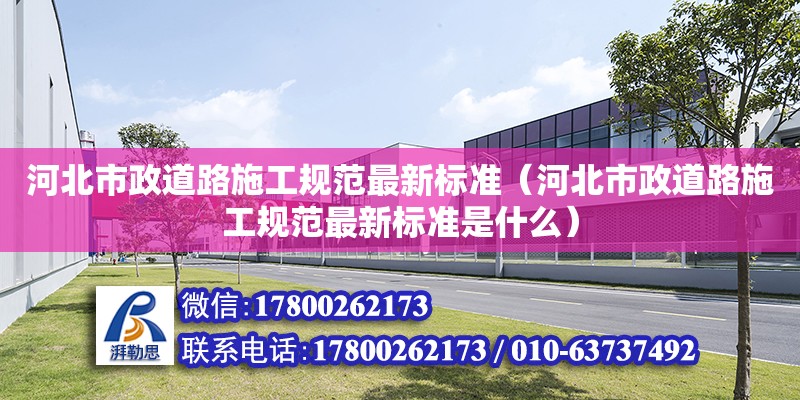 河北市政道路施工规范最新标准（河北市政道路施工规范最新标准是什么）

湃勒思

微信:17800262173

联系电话:17800262173 / 010-63737492